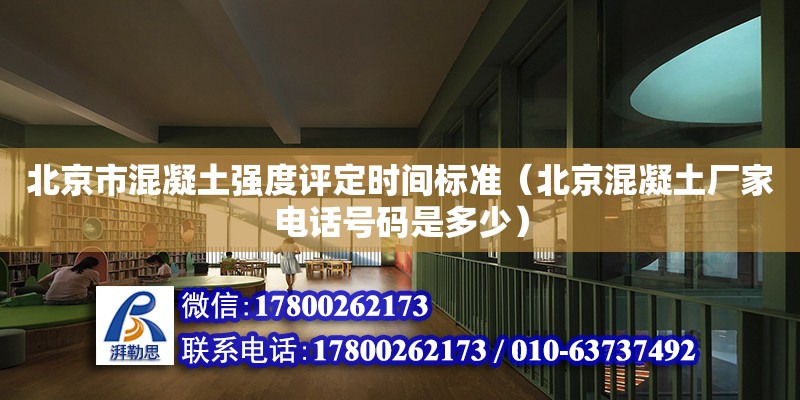 北京市混凝土强度评定时间标准（北京混凝土厂家电话号码是多少）

湃勒思

微信：17800262173

联系电话：17800262173 / 010-63737492